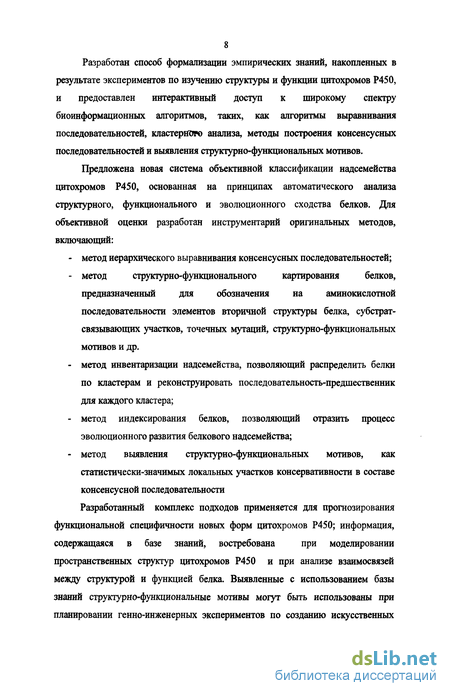 8

Разработан способ формализации эмпирических знаний, накопленных в результате экспериментов по изучению структуры и функции цитохромов Р450, и предоставлен интерактивный доступ к широкому спектру биоинформационных алгоритмов, таких, как алгоритмы выравнивания последовательностей, кластерного анализа, методы построения консенсусных последовательностей и выявления структурно-функциональных мотивов.

Предложена новая система объективной классификации надсемейства цитохромов Р450, основанная на принципах автоматического анализа структурного, функционального и эволюционного сходства белков. Для объективной оценки разработан инструментарий оригинальных методов, включающий:

- метод иерархического выравнивания консенсусных последовательностей;
- метод структурно-функционального картирования белков, предназначенный для обозначения на аминокислотной последовательности элементов вторичной структуры белка, субстрат-связывающих участков, точечных мутаций, структурно-функциональных мотивов и др.
- метод инвентаризации надсемейства, позволяющий распределить белки по кластерам и реконструировать последовательность-предшественник для каждого кластера;
- метод индексирования белков, позволяющий отразить процесс эволюционного развития белкового надсемейства;
- метод выявления структурно-функциональных мотивов, как статистически-значимых локальных участков консервативности в составе консенсусной последовательности

Разработанный комплекс подходов применяется для прогнозирования функциональной специфичности новых форм цитохромов Р450; информация, содержащаяся в базе знаний, востребована при моделировании пространственных структур цитохромов Р450 и при анализе взаимосвязей между структурой и функцией белка. Выявленные с использованием базы знаний структурно-функциональные мотивы могут быть использованы при планировании генно-инженерных экспериментов по созданию искусственных

dsLib.net
библиотека диссертаций